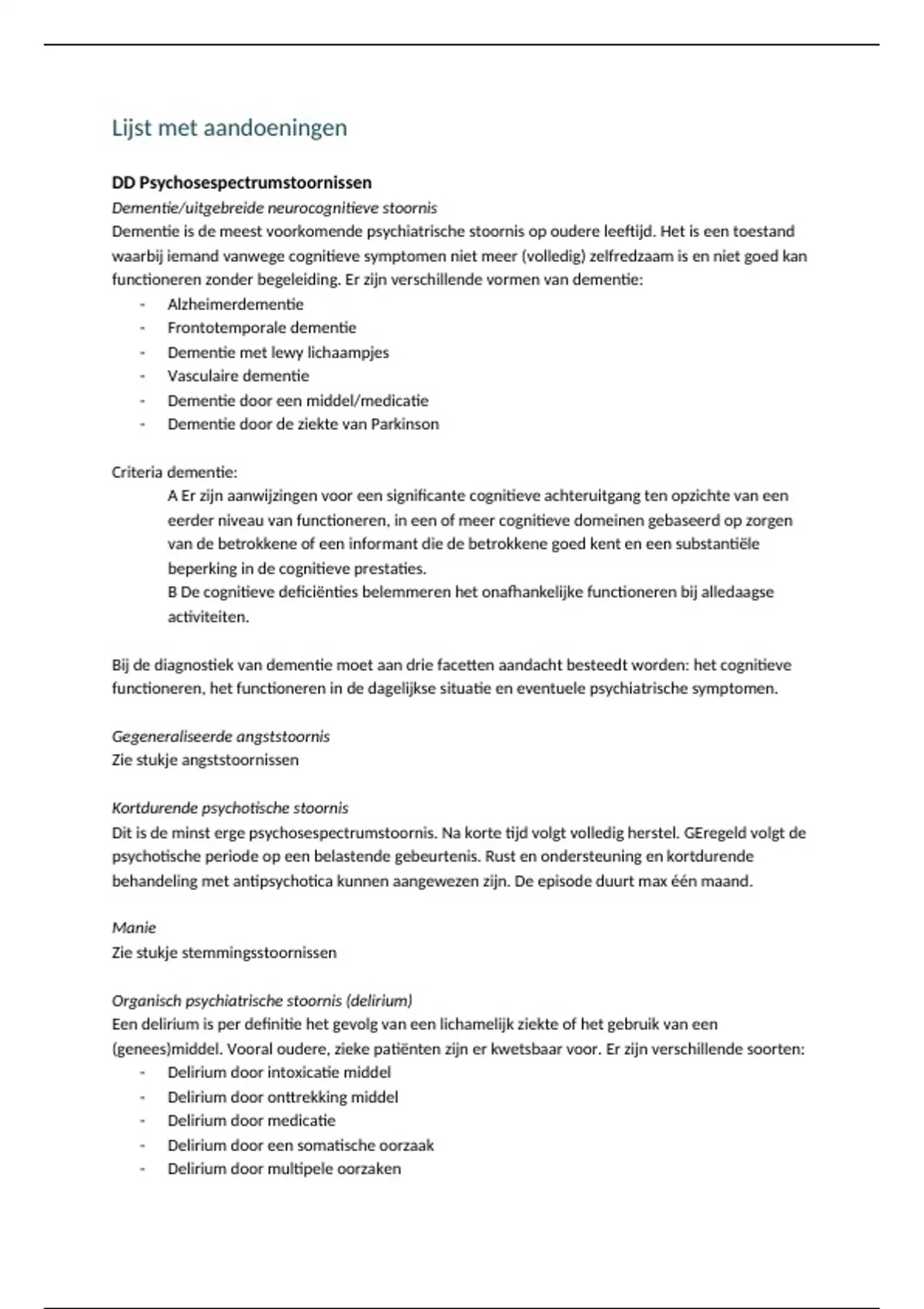 Lijst met aandoeningen

DD Psychosespectrumstoornissen

Dementie/uitgebreide neurocognitieve stoornis

Dementie is de meest voorkomende psychiatrische stoornis op oudere leeftijd. Het is een toestand waarbij iemand vanwege cognitieve symptomen niet meer (volledig) zelfredzaam is en niet goed kan functioneren zonder begeleiding. Er zijn verschillende vormen van dementie:

- Alzheimerdementie
- Frontotemporale dementie
- Dementie met lewy lichaampjes
- Vasculaire dementie
- Dementie door een middel/medicatie
- Dementie door de ziekte van Parkinson

Criteria dementie:

A Er zijn aanwijzingen voor een significante cognitieve achteruitgang ten opzichte van een eerder niveau van functioneren, in een of meer cognitieve domeinen gebaseerd op zorgen van de betrokkene of een informant die de betrokkene goed kent en een substantiële beperking in de cognitieve prestaties.

B De cognitieve deficiënties belemmeren het onafhankelijke functioneren bij alledaagse activiteiten.

Bij de diagnostiek van dementie moet aan drie facetten aandacht besteedt worden: het cognitieve functioneren, het functioneren in de dagelijkse situatie en eventuele psychiatrische symptomen.

Gegeneraliseerde angststoornis

Zie stukje angststoornissen

Kortdurende psychotische stoornis

Dit is de minst erge psychosespectrumstoornis. Na korte tijd volgt volledig herstel. GEregeld volgt de psychotische periode op een belastende gebeurtenis. Rust en ondersteuning en kortdurende behandeling met antipsychotica kunnen aangewezen zijn. De episode duurt max één maand.

Manie

Zie stukje stemmingsstoornissen

Organisch psychiatrische stoornis (delirium)

Een delirium is per definitie het gevolg van een lichamelijk ziekte of het gebruik van een (genees)middel. Vooral oudere, zieke patiënten zijn er kwetsbaar voor. Er zijn verschillende soorten:

- Delirium door intoxicatie middel
- Delirium door onttrekking middel
- Delirium door medicatie
- Delirium door een somatische oorzaak
- Delirium door multipele oorzaken